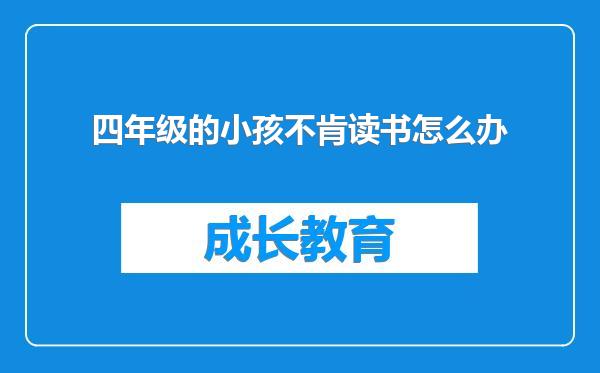 四年级的小孩不肯读书怎么办

成长教育